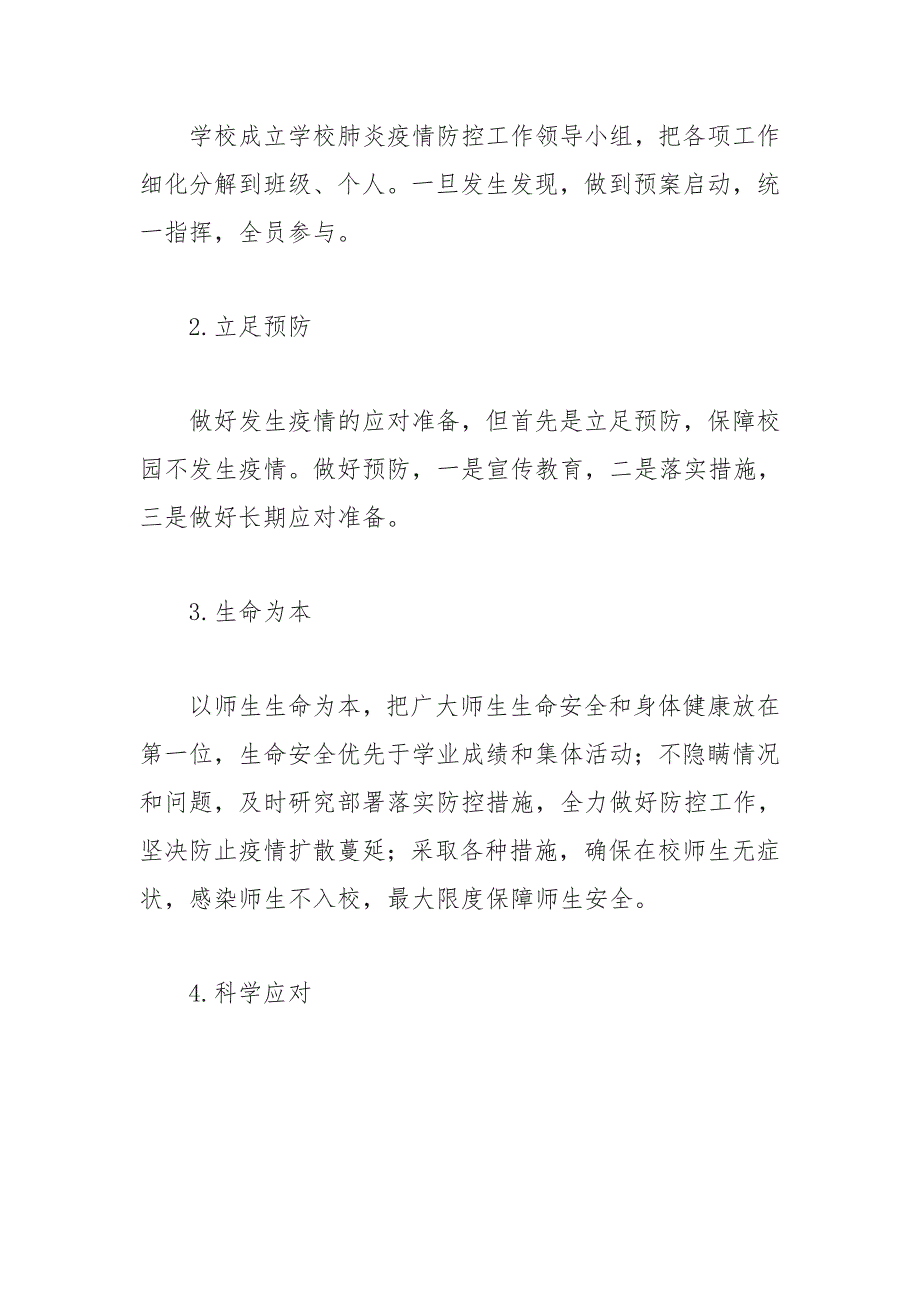 学校成立学校肺炎疫情防控工作领导小组，把各项工作细化分解到班级、个人。一旦发生发现，做到预案启动，统一指挥，全员参与。

2.立足预防

做好发生疫情的应对准备，但首先是立足预防，保障校园不发生疫情。做好预防，一是宣传教育，二是落实措施，三是做好长期应对准备。

3.生命为本

以师生生命为本，把广大师生生命安全和身体健康放在第一位，生命安全优先于学业成绩和集体活动；不隐瞒情况和问题，及时研究部署落实防控措施，全力做好防控工作，坚决防止疫情扩散蔓延；采取各种措施，确保在校师生无症状，感染师生不入校，最大限度保障师生安全。

4.科学应对